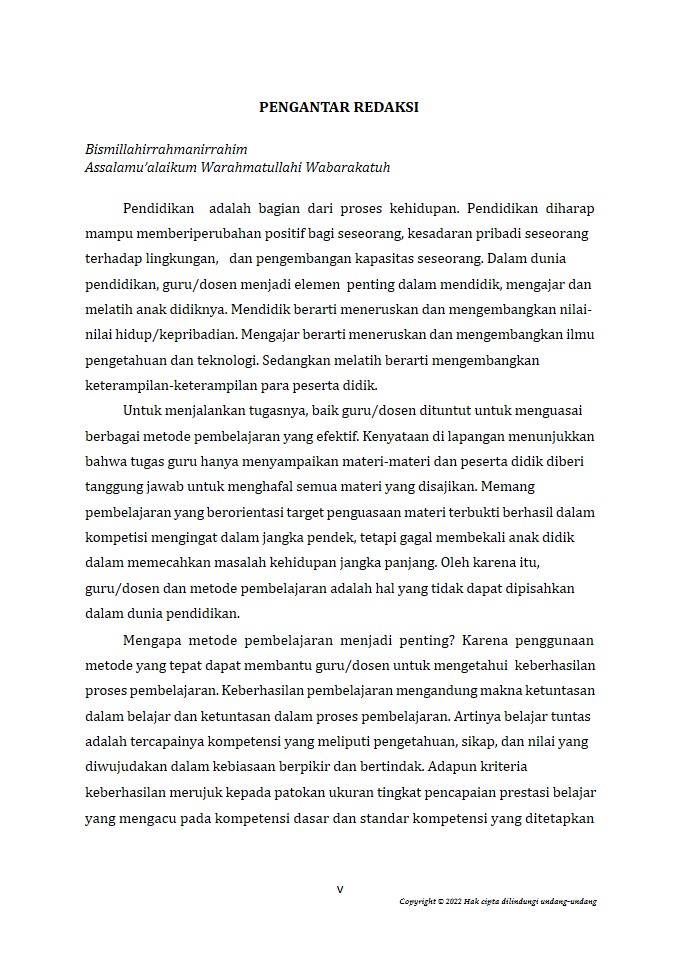 PENGANTAR REDAKSI

Bismillahirrahmanirrahim
Assalamu'alaikum Warahmatullahi Wabarakatuh

Pendidikan adalah bagian dari proses kehidupan. Pendidikan diharap mampu memberiperubahan positif bagi seseorang, kesadaran pribadi seseorang terhadap lingkungan, dan pengembangan kapasitas seseorang. Dalam dunia pendidikan, guru/dosen menjadi elemen penting dalam mendidik, mengajar dan melatih anak didiknya. Mendidik berarti meneruskan dan mengembangkan nilai-nilai hidup/kepribadian. Mengajar berarti meneruskan dan mengembangkan ilmu pengetahuan dan teknologi. Sedangkan melatih berarti mengembangkan keterampilan-keterampilan para peserta didik.

Untuk menjalankan tugasnya, baik guru/dosen dituntut untuk menguasai berbagai metode pembelajaran yang efektif. Kenyataan di lapangan menunjukkan bahwa tugas guru hanya menyampaikan materi-materi dan peserta didik diberi tanggung jawab untuk menghafal semua materi yang disajikan. Memang pembelajaran yang berorientasi target penguasaan materi terbukti berhasil dalam kompetisi mengingat dalam jangka pendek, tetapi gagal membekali anak didik dalam memecahkan masalah kehidupan jangka panjang. Oleh karena itu, guru/dosen dan metode pembelajaran adalah hal yang tidak dapat dipisahkan dalam dunia pendidikan.

Mengapa metode pembelajaran menjadi penting? Karena penggunaan metode yang tepat dapat membantu guru/dosen untuk mengetahui keberhasilan proses pembelajaran. Keberhasilan pembelajaran mengandung makna ketuntasan dalam belajar dan ketuntasan dalam proses pembelajaran. Artinya belajar tuntas adalah tercapainya kompetensi yang meliputi pengetahuan, sikap, dan nilai yang diwujudakan dalam kebiasaan berpikir dan bertindak. Adapun kriteria keberhasilan merujuk kepada patokan ukuran tingkat pencapaian prestasi belajar yang mengacu pada kompetensi dasar dan standar kompetensi yang ditetapkan

v

Copyright © 2022 Hak cipta dilindungi undang-undang